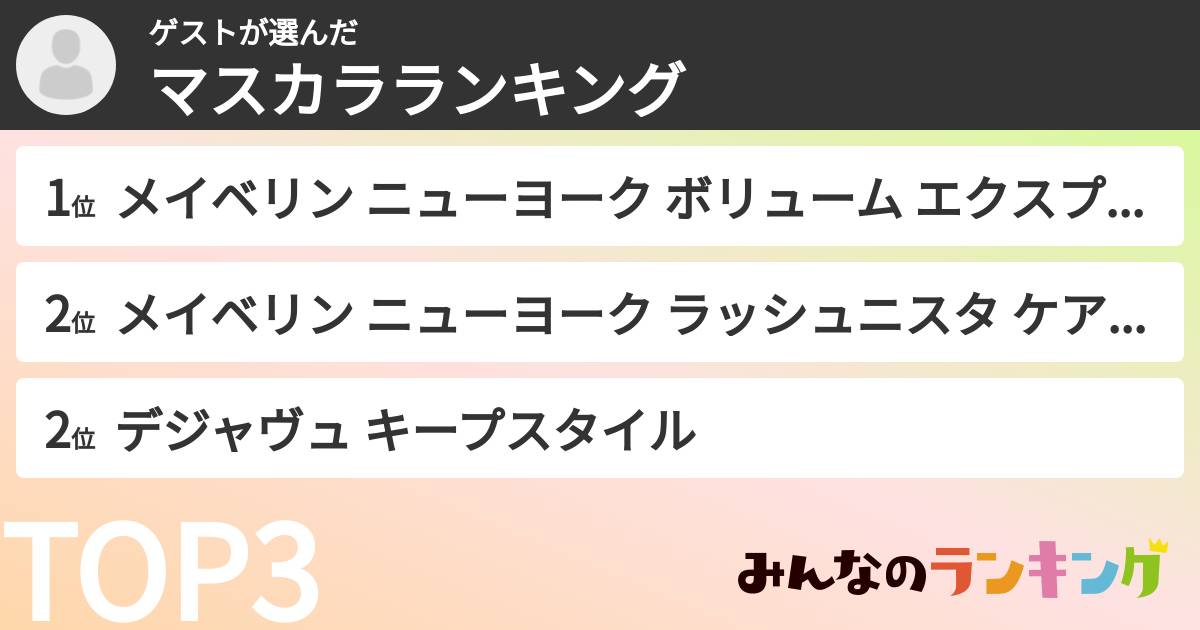 ゲストが選んだ
マスカラランキング

1位 メイベリン ニューヨーク ボリューム エクスプ...

2位 メイベリン ニューヨーク ラッシュニスタ ケア...

2位 デジャヴュ キープスタイル

TOP3

みんなのランキング